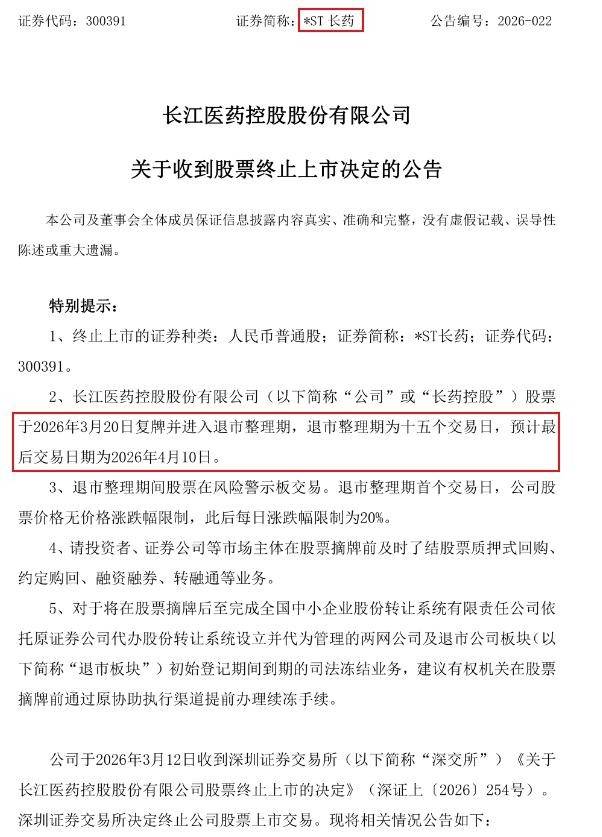 证券代码：300391　　　　证券简称：*ST 长药　　　　公告编号：2026-022

长江医药控股股份有限公司

关于收到股票终止上市决定的公告

本公司及董事会全体成员保证信息披露内容真实、准确和完整，没有虚假记载、误导性陈述或重大遗漏。

特别提示：

1、终止上市的证券种类：人民币普通股；证券简称：*ST长药；证券代码：300391。

2、长江医药控股股份有限公司（以下简称“公司”或“长药控股”）股票于2026年3月20日复牌并进入退市整理期，退市整理期为十五个交易日，预计最后交易日期为2026年4月10日。

3、退市整理期间股票在风险警示板交易。退市整理期首个交易日，公司股票价格无价格涨跌幅限制，此后每日涨跌幅限制为20%。

4、请投资者、证券公司等市场主体在股票摘牌前及时了结股票质押式回购、约定购回、融资融券、转融通等业务。

5、对于将在股票摘牌后至完成全国中小企业股份转让系统有限责任公司依托原证券公司代办股份转让系统设立并代为管理的两网公司及退市公司板块（以下简称“退市板块”）初始登记期间到期的司法冻结业务，建议有权机关在股票摘牌前通过原协助执行渠道提前办理续冻手续。

公司于2026年3月12日收到深圳证券交易所（以下简称“深交所”）《关于长江医药控股股份有限公司股票终止上市的决定》（深证上〔2026〕254号）。深圳证券交易所决定终止公司股票上市交易。现将相关情况公告如下：